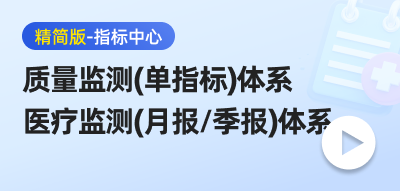 精简版-指标中心

质量监测(单指标)体系
医疗监测(月报/季报)体系